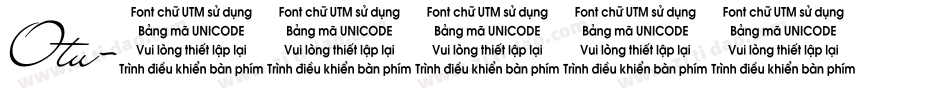 Otu-

Font chữ UTM sử dụng Bảng mã UNICODE Vui lòng thiết lập lại Trình điều khiển bàn phím

Font chữ UTM sử dụng Bảng mã UNICODE Vui lòng thiết lập lại Trình điều khiển bàn phím

Font chữ UTM sử dụng Bảng mã UNICODE Vui lòng thiết lập lại Trình điều khiển bàn phím

Font chữ UTM sử dụng Bảng mã UNICODE Vui lòng thiết lập lại Trình điều khiển bàn phím

Font chữ UTM sử dụng Bảng mã UNICODE Vui lòng thiết lập lại Trình điều khiển bàn phím